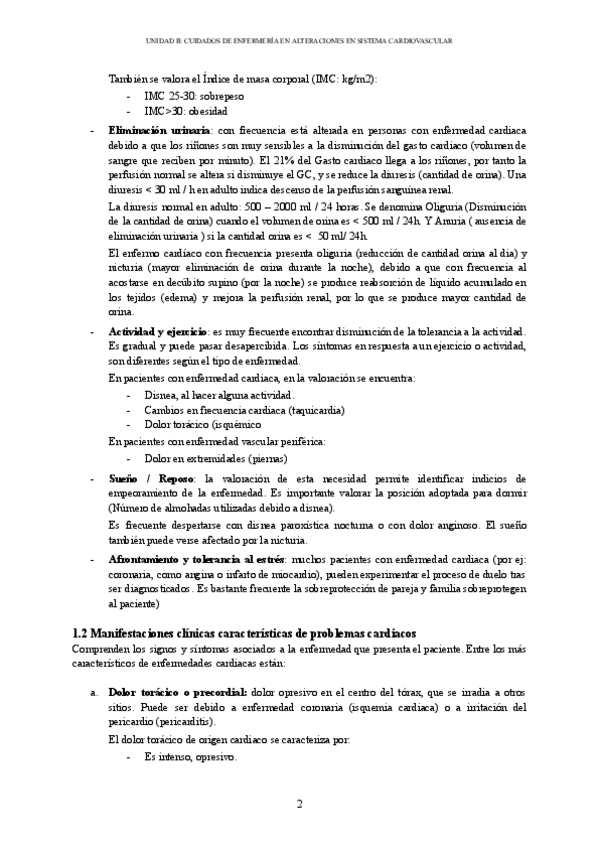 UNIDAD II: CUIDADOS DE ENFERMERÍA EN ALTERACIONES EN SISTEMA CARDIOVASCULAR

También se valora el Índice de masa corporal (IMC: kg/m2):
- IMC 25-30: sobrepeso
- IMC>30: obesidad

- **Eliminación urinaria**: con frecuencia está alterada en personas con enfermedad cardiaca debido a que los riñones son muy sensibles a la disminución del gasto cardiaco (volumen de sangre que reciben por minuto). El 21% del Gasto cardiaco llega a los riñones, por tanto la perfusión normal se altera si disminuye el GC, y se reduce la diuresis (cantidad de orina). Una diuresis < 30 ml / h en adulto indica descenso de la perfusión sanguínea renal.

La diuresis normal en adulto: 500 – 2000 ml / 24 horas. Se denomina Oliguria (Disminución de la cantidad de orina) cuando el volumen de orina es < 500 ml / 24h. Y Anuria ( ausencia de eliminación urinaria ) si la cantidad orina es < 50 ml/ 24h.

El enfermo cardiaco con frecuencia presenta oliguria (reducción de cantidad orina al día) y nicturia (mayor eliminación de orina durante la noche), debido a que con frecuencia al acostarse en decúbito supino (por la noche) se produce reabsorción de líquido acumulado en los tejidos (edema) y mejora la perfusión renal, por lo que se produce mayor cantidad de orina.

- **Actividad y ejercicio**: es muy frecuente encontrar disminución de la tolerancia a la actividad. Es gradual y puede pasar desapercibida. Los síntomas en respuesta a un ejercicio o actividad, son diferentes según el tipo de enfermedad.

En pacientes con enfermedad cardiaca, en la valoración se encuentra:
- Disnea, al hacer alguna actividad.
- Cambios en frecuencia cardiaca (taquicardia)
- Dolor torácico (isquémico

En pacientes con enfermedad vascular periférica:
- Dolor en extremidades (piernas)

- **Sueño / Reposo**: la valoración de esta necesidad permite identificar indicios de empeoramiento de la enfermedad. Es importante valorar la posición adoptada para dormir (Número de almohadas utilizadas debido a disnea).

Es frecuente despertarse con disnea paroxística nocturna o con dolor anginoso. El sueño también puede verse afectado por la nicturia.

- **Afrontamiento y tolerancia al estrés**: muchos pacientes con enfermedad cardiaca (por ej: coronaria, como angina o infarto de miocardio), pueden experimentar el proceso de duelo tras ser diagnosticados. Es bastante frecuente la sobreprotección de pareja y familia sobreprotegen al paciente)

**1.2 Manifestaciones clínicas características de problemas cardiacos**

Comprenden los signos y síntomas asociados a la enfermedad que presenta el paciente. Entre los más característicos de enfermedades cardiacas están:

a. **Dolor torácico o precordial:** dolor opresivo en el centro del tórax, que se irradia a otros sitios. Puede ser debido a enfermedad coronaria (isquemia cardiaca) o a irritación del pericardio (pericarditis).

El dolor torácico de origen cardiaco se caracteriza por:
- Es intenso, opresivo.

2